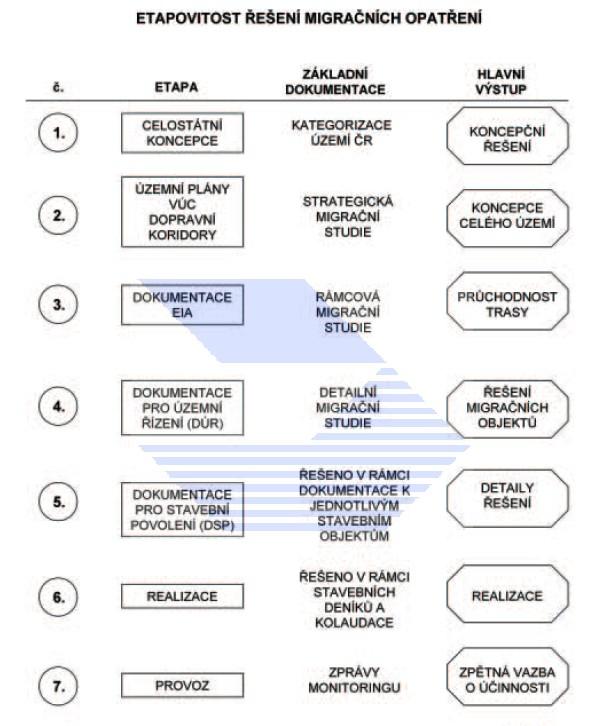 ETAPOVITOST ŘEŠENÍ MIGRAČNÍCH OPATŘENÍ

| č. | ETAPA | ZÁKLADNÍ DOKUMENTACE | HLAVNÍ VÝSTUP |
|---|---|---|---|
| 1. | CELOSTÁTNÍ KONCEPCE | KATEGORIZACE ÚZEMÍ ČR | KONCEPČNÍ ŘEŠENÍ |
| 2. | ÚZEMNÍ PLÁNY VÚC DOPRAVNÍ KORIDORY | STRATEGICKÁ MIGRAČNÍ STUDIE | KONCEPCE CELÉHO ÚZEMÍ |
| 3. | DOKUMENTACE EIA | RÁMCOVÁ MIGRAČNÍ STUDIE | PRŮCHODNOST TRASY |
| 4. | DOKUMENTACE PRO ÚZEMNÍ ŘÍZENÍ (DÚR) | DETAILNÍ MIGRAČNÍ STUDIE | ŘEŠENÍ MIGRAČNÍCH OBJEKTŮ |
| 5. | DOKUMENTACE PRO STAVEBNÍ POVOLENÍ (DSP) | ŘEŠENO V RÁMCI DOKUMENTACE K JEDNOTLIVÝM STAVEBNÍM OBJEKTŮM | DETAILY ŘEŠENÍ |
| 6. | REALIZACE | ŘEŠENO V RÁMCI STAVEBNÍCH DENÍKŮ A KOLAUDACE | REALIZACE |
| 7. | PROVOZ | ZPRÁVY MONITORINGU | ZPĚTNÁ VAZBA O ÚČINNOSTI |